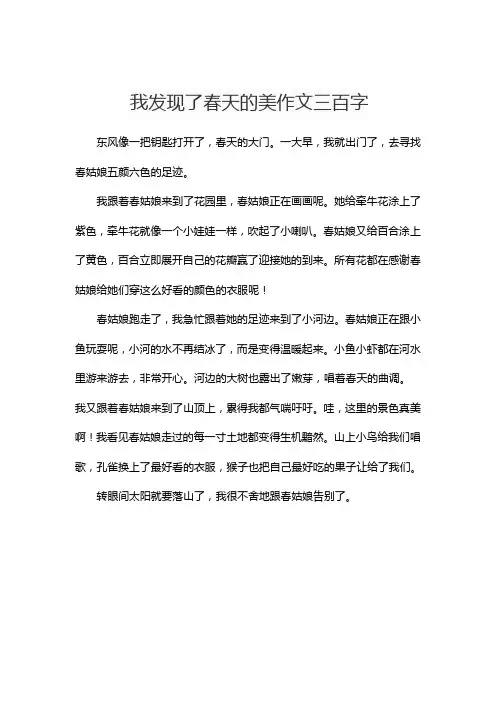 我发现了春天的美作文三百字

东风像一把钥匙打开了，春天的大门。一大早，我就出门了，去寻找春姑娘五颜六色的足迹。

我跟着春姑娘来到了花园里，春姑娘正在画画呢。她给牵牛花涂上了紫色，牵牛花就像一个小娃娃一样，吹起了小喇叭。春姑娘又给百合涂上了黄色，百合立即展开自己的花瓣赢了迎接她的到来。所有花都在感谢春姑娘给她们穿这么好看的颜色的衣服呢！

春姑娘跑走了，我急忙跟着她的足迹来到了小河边。春姑娘正在跟小鱼玩耍呢，小河的水不再结冰了，而是变得温暖起来。小鱼小虾都在河水里游来游去，非常开心。河边的大树也露出了嫩芽，唱着春天的曲调。我又跟着春姑娘来到了山顶上，累得我都气喘吁吁。哇，这里的景色真美啊！我看见春姑娘走过的每一寸土地都变得生机黯然。山上小鸟给我们唱歌，孔雀换上了最好看的衣服，猴子也把自己最好吃的果子让给了我们。

转眼间太阳就要落山了，我很不舍地跟春姑娘告别了。